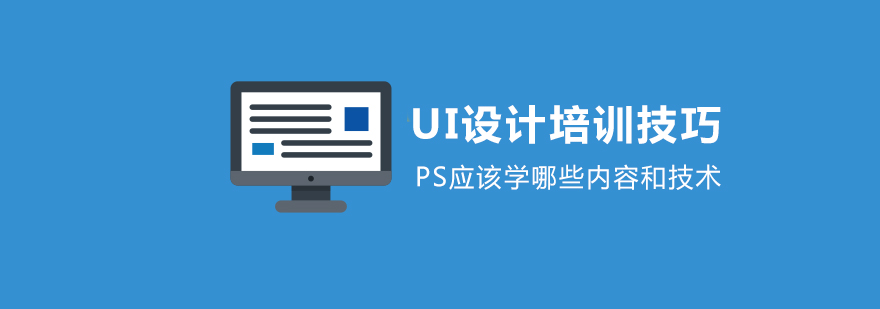 UI设计培训技巧

PS应该学哪些内容和技术